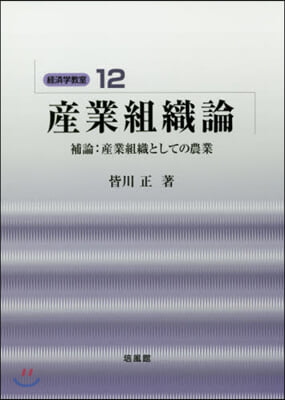 経済学教室 12

産業組織論

補論：産業組織としての農業

皆川 正 著

培風館